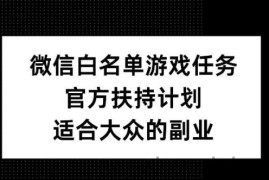 微信白名单游戏任务
官方扶持计划
适合大众的副业